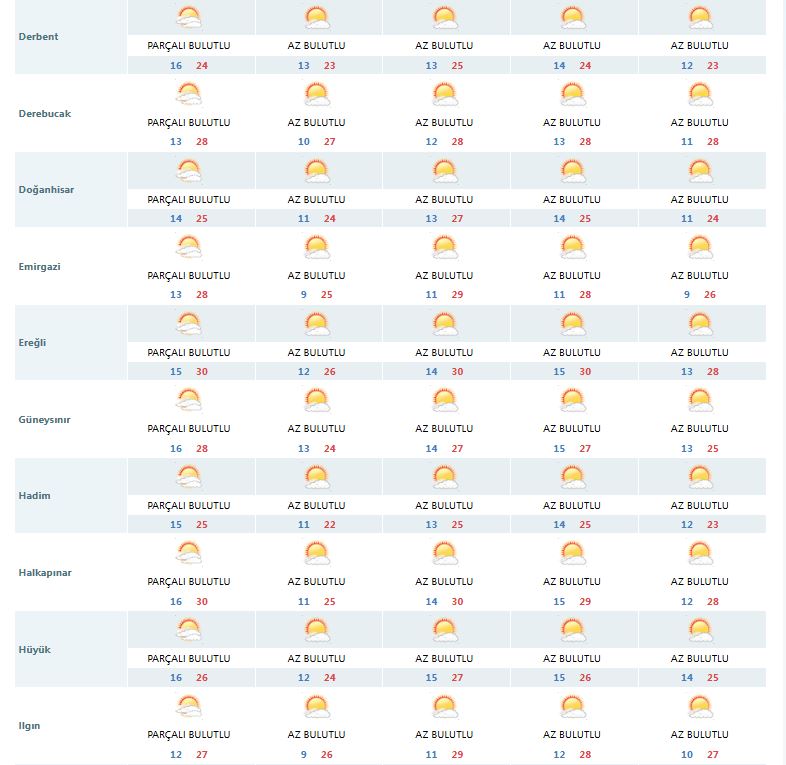 | | | | | | |
|---|---|---|---|---|---|
| Derbent | PARÇALI BULUTLU 16 24 | AZ BULUTLU 13 23 | AZ BULUTLU 13 25 | AZ BULUTLU 14 24 | AZ BULUTLU 12 23 |
| Derebucak | PARÇALI BULUTLU 13 28 | AZ BULUTLU 10 27 | AZ BULUTLU 12 28 | AZ BULUTLU 13 28 | AZ BULUTLU 11 28 |
| Doğanhisar | PARÇALI BULUTLU 14 25 | AZ BULUTLU 11 24 | AZ BULUTLU 13 27 | AZ BULUTLU 14 25 | AZ BULUTLU 11 24 |
| Emirgazi | PARÇALI BULUTLU 13 28 | AZ BULUTLU 9 25 | AZ BULUTLU 11 29 | AZ BULUTLU 11 28 | AZ BULUTLU 9 26 |
| Ereğli | PARÇALI BULUTLU 15 30 | AZ BULUTLU 12 26 | AZ BULUTLU 14 30 | AZ BULUTLU 15 30 | AZ BULUTLU 13 28 |
| Güneysınır | PARÇALI BULUTLU 16 28 | AZ BULUTLU 13 24 | AZ BULUTLU 14 27 | AZ BULUTLU 15 27 | AZ BULUTLU 13 25 |
| Hadim | PARÇALI BULUTLU 15 25 | AZ BULUTLU 11 22 | AZ BULUTLU 13 25 | AZ BULUTLU 14 25 | AZ BULUTLU 12 23 |
| Halkapınar | PARÇALI BULUTLU 16 30 | AZ BULUTLU 11 25 | AZ BULUTLU 14 30 | AZ BULUTLU 15 29 | AZ BULUTLU 12 28 |
| Hüyük | PARÇALI BULUTLU 16 26 | AZ BULUTLU 12 24 | AZ BULUTLU 15 27 | AZ BULUTLU 15 26 | AZ BULUTLU 14 25 |
| Ilgın | PARÇALI BULUTLU 12 27 | AZ BULUTLU 9 26 | AZ BULUTLU 11 29 | AZ BULUTLU 12 28 | AZ BULUTLU 10 27 |